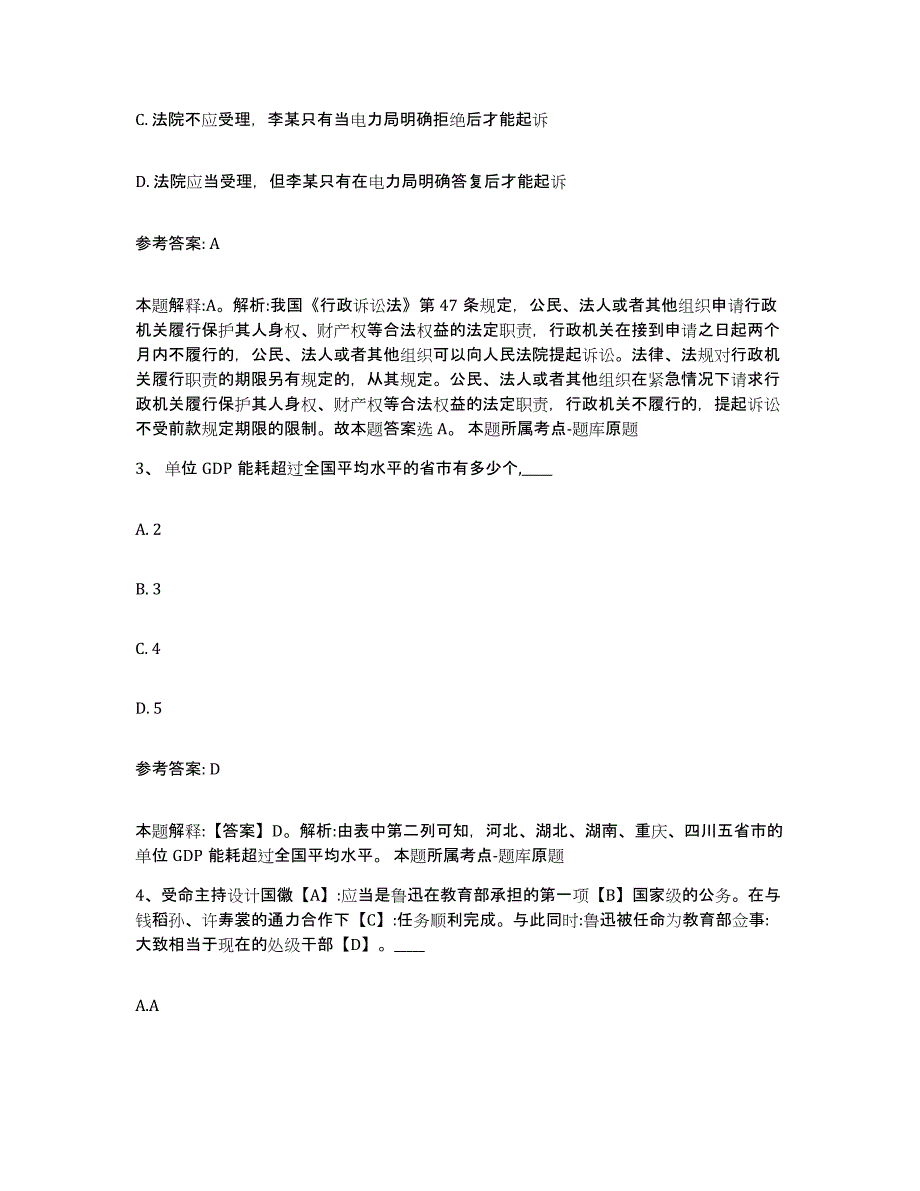 C. 法院不应受理，李某只有当电力局明确拒绝后才能起诉

D. 法院应当受理，但李某只有在电力局明确答复后才能起诉

参考答案: A

本题解释:A。解析:我国《行政诉讼法》第 47 条规定，公民、法人或者其他组织申请行政机关履行保护其人身权、财产权等合法权益的法定职责，行政机关在接到申请之日起两个月内不履行的，公民、法人或者其他组织可以向人民法院提起诉讼。法律、法规对行政机关履行职责的期限另有规定的，从其规定。公民、法人或者其他组织在紧急情况下请求行政机关履行保护其人身权、财产权等合法权益的法定职责，行政机关不履行的，提起诉讼不受前款规定期限的限制。故本题答案选 A。 本题所属考点-题库原题

3、 单位 GDP 能耗超过全国平均水平的省市有多少个,____

A. 2

B. 3

C. 4

D. 5

参考答案: D

本题解释:【答案】D。解析:由表中第二列可知，河北、湖北、湖南、重庆、四川五省市的单位 GDP 能耗超过全国平均水平。 本题所属考点-题库原题

4、受命主持设计国徽【A】:应当是鲁迅在教育部承担的第一项【B】国家级的公务。在与钱稻孙、许寿裳的通力合作下【C】:任务顺利完成。与此同时:鲁迅被任命为教育部佥事:大致相当于现在的处级干部【D】。____

A.A